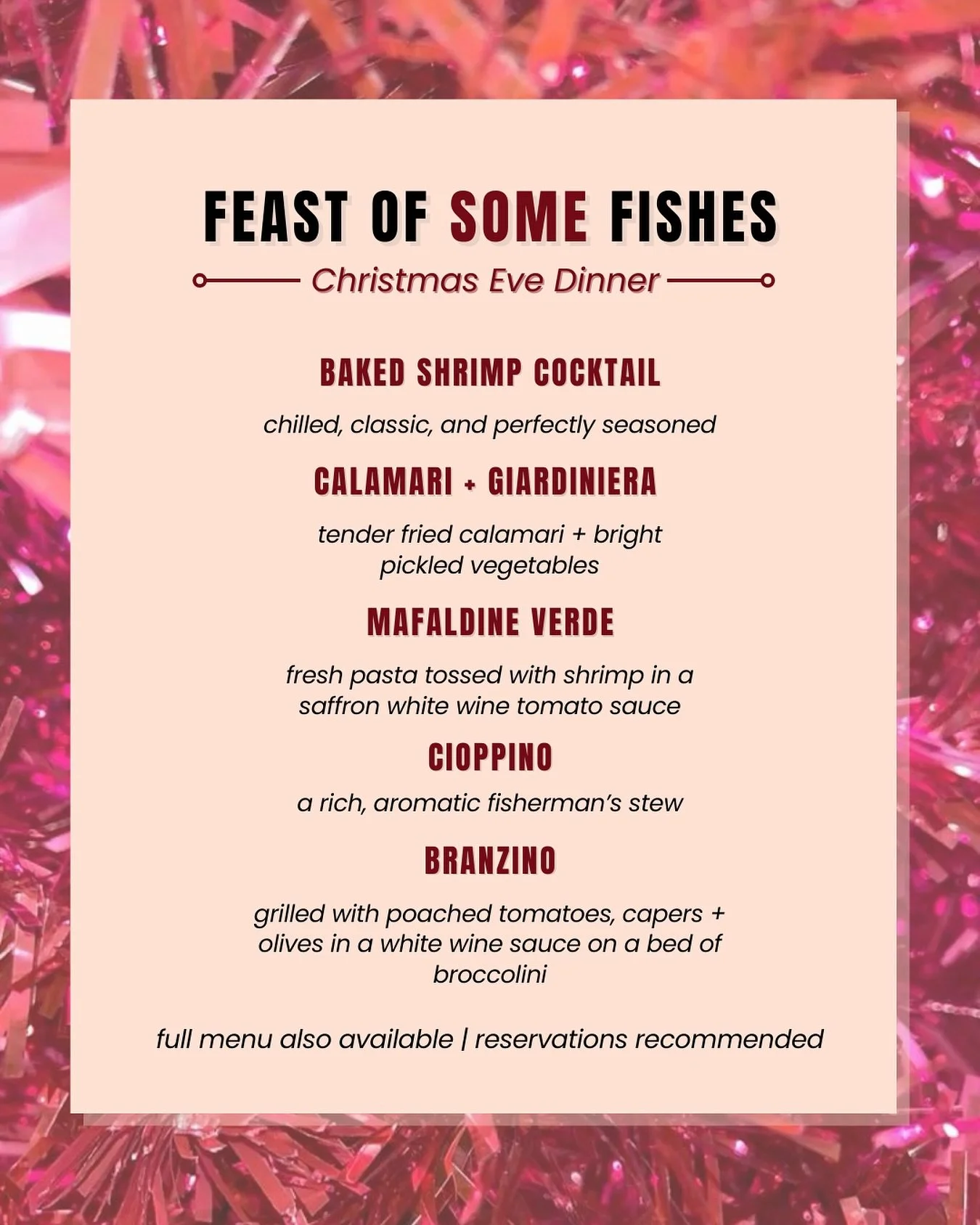 FEAST OF SOME FISHES

Christmas Eve Dinner

BAKED SHRIMP COCKTAIL

chilled, classic, and perfectly seasoned

CALAMARI + GIARDINIERA

tender fried calamari + bright pickled vegetables

MAFALDINE VERDE

fresh pasta tossed with shrimp in a saffron white wine tomato sauce

CIOPPINO

a rich, aromatic fisherman's stew

BRANZINO

grilled with poached tomatoes, capers + olives in a white wine sauce on a bed of broccolini

full menu also available | reservations recommended